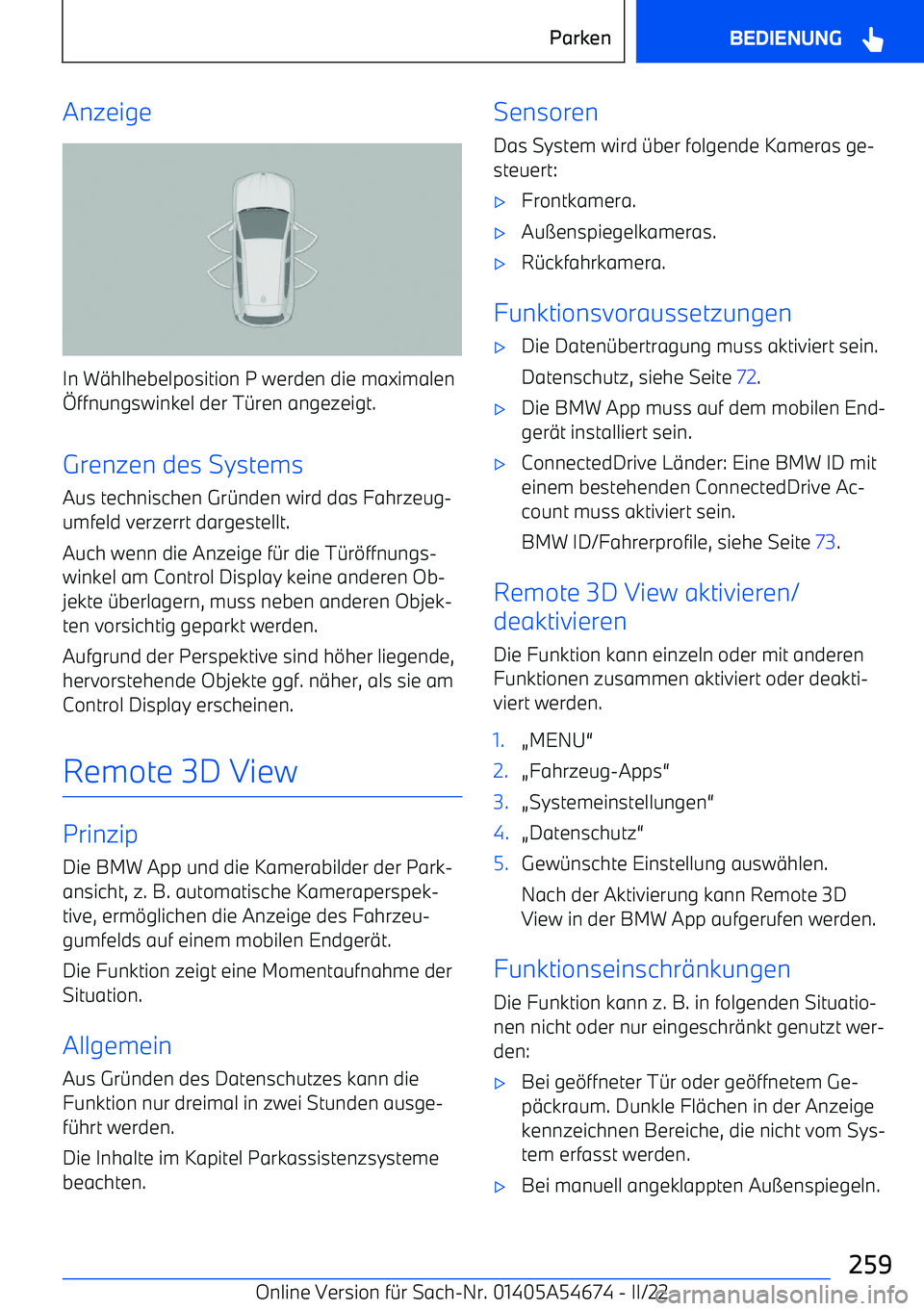 Parken BEDIENUNG

Anzeige

In Wählhebelposition P werden die maximalen Öffnungswinkel der Türen angezeigt.

Grenzen des Systems

Aus technischen Gründen wird das Fahrzeugumfeld verzerrt dargestellt.

Auch wenn die Anzeige für die Türöffnungswinkel am Control Display keine anderen Objekte überlagern, muss neben anderen Objekten vorsichtig geparkt werden.

Aufgrund der Perspektive sind höher liegende, hervorstehende Objekte ggf. näher, als sie am Control Display erscheinen.

Remote 3D View

Prinzip

Die BMW App und die Kamerabilder der Parkansicht, z. B. automatische Kameraperspektive, ermöglichen die Anzeige des Fahrzeugumfelds auf einem mobilen Endgerät.

Die Funktion zeigt eine Momentaufnahme der Situation.

Allgemein

Aus Gründen des Datenschutzes kann die Funktion nur dreimal in zwei Stunden ausgeführt werden.

Die Inhalte im Kapitel Parkassistenzsysteme beachten.

Sensoren

Das System wird über folgende Kameras gesteuert:

▷ Frontkamera.

▷ Außenspiegelkameras.

▷ Rückfahrkamera.

Funktionsvoraussetzungen

▷ Die Datenübertragung muss aktiviert sein.

Datenschutz, siehe Seite 72.

▷ Die BMW App muss auf dem mobilen Endgerät installiert sein.

▷ ConnectedDrive Länder: Eine BMW ID mit einem bestehenden ConnectedDrive Account muss aktiviert sein.

BMW ID/Fahrerprofile, siehe Seite 73.

Remote 3D View aktivieren/deaktivieren

Die Funktion kann einzeln oder mit anderen Funktionen zusammen aktiviert oder deaktiviert werden.

1. „MENU“

2. „Fahrzeug-Apps“

3. „Systemeinstellungen“

4. „Datenschutz“

5. Gewünschte Einstellung auswählen.

Nach der Aktivierung kann Remote 3D View in der BMW App aufgerufen werden.

Funktionseinschränkungen

Die Funktion kann z. B. in folgenden Situationen nicht oder nur eingeschränkt genutzt werden:

▷ Bei geöffneter Tür oder geöffnetem Gepäckraum. Dunkle Flächen in der Anzeige kennzeichnen Bereiche, die nicht vom System erfasst werden.

▷ Bei manuell angeklappten Außenspiegeln.

259

Online Version für Sach-Nr. 01405A54674 - II/22 carmanualsonline.info